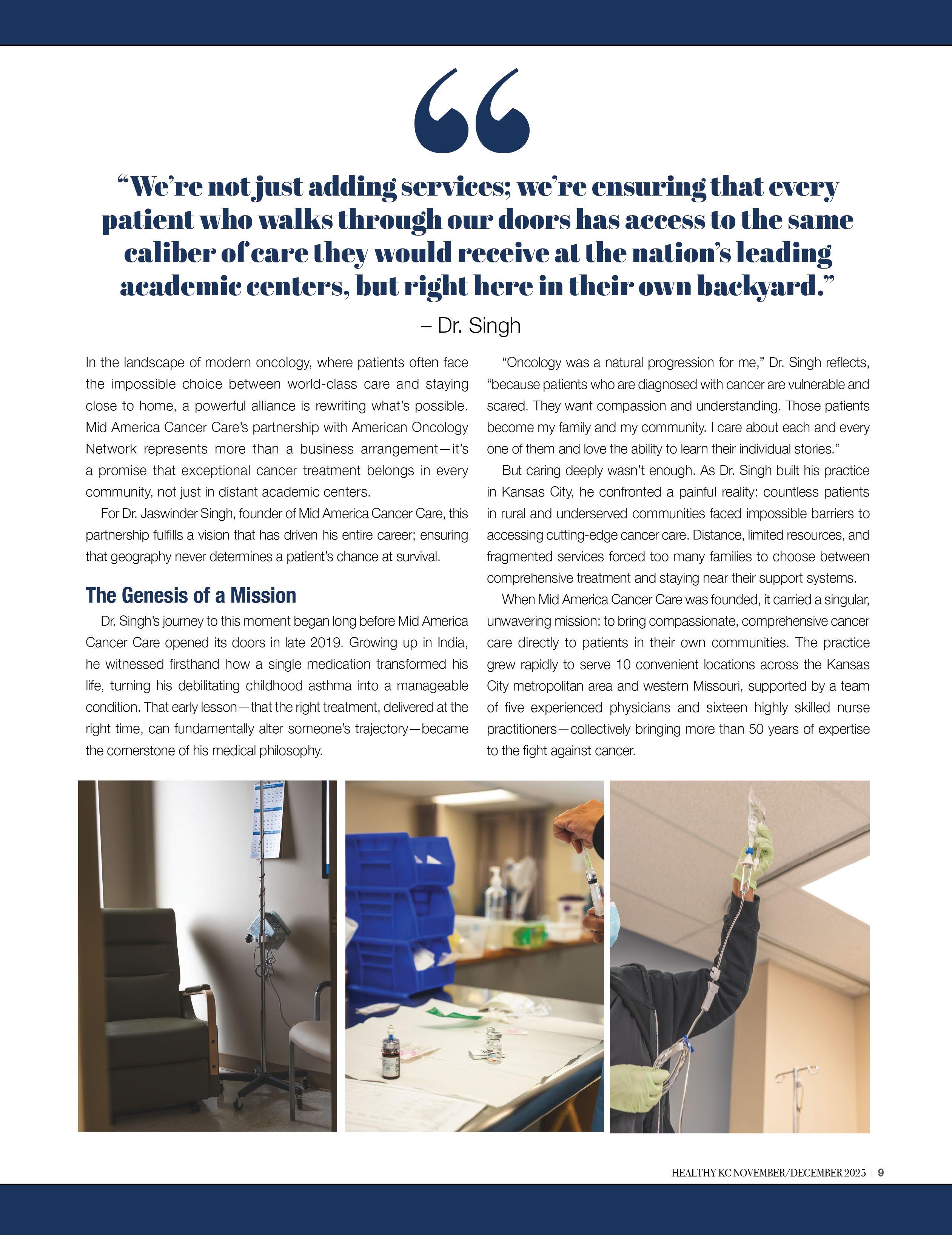 “We’re not just adding services; we’re ensuring that every patient who walks through our doors has access to the same caliber of care they would receive at the nation’s leading academic centers, but right here in their own backyard.”

– Dr. Singh

In the landscape of modern oncology, where patients often face the impossible choice between world-class care and staying close to home, a powerful alliance is rewriting what’s possible. Mid America Cancer Care’s partnership with American Oncology Network represents more than a business arrangement—it’s a promise that exceptional cancer treatment belongs in every community, not just in distant academic centers.

For Dr. Jaswinder Singh, founder of Mid America Cancer Care, this partnership fulfills a vision that has driven his entire career; ensuring that geography never determines a patient’s chance at survival.

The Genesis of a Mission

Dr. Singh’s journey to this moment began long before Mid America Cancer Care opened its doors in late 2019. Growing up in India, he witnessed firsthand how a single medication transformed his life, turning his debilitating childhood asthma into a manageable condition. That early lesson—that the right treatment, delivered at the right time, can fundamentally alter someone’s trajectory—became the cornerstone of his medical philosophy.

“Oncology was a natural progression for me,” Dr. Singh reflects, “because patients who are diagnosed with cancer are vulnerable and scared. They want compassion and understanding. Those patients become my family and my community. I care about each and every one of them and love the ability to learn their individual stories.”

But caring deeply wasn’t enough. As Dr. Singh built his practice in Kansas City, he confronted a painful reality: countless patients in rural and underserved communities faced impossible barriers to accessing cutting-edge cancer care. Distance, limited resources, and fragmented services forced too many families to choose between comprehensive treatment and staying near their support systems.

When Mid America Cancer Care was founded, it carried a singular, unwavering mission: to bring compassionate, comprehensive cancer care directly to patients in their own communities. The practice grew rapidly to serve 10 convenient locations across the Kansas City metropolitan area and western Missouri, supported by a team of five experienced physicians and sixteen highly skilled nurse practitioners—collectively bringing more than 50 years of expertise to the fight against cancer.

HEALTHY KC NOVEMBER/DECEMBER 2025 | 9